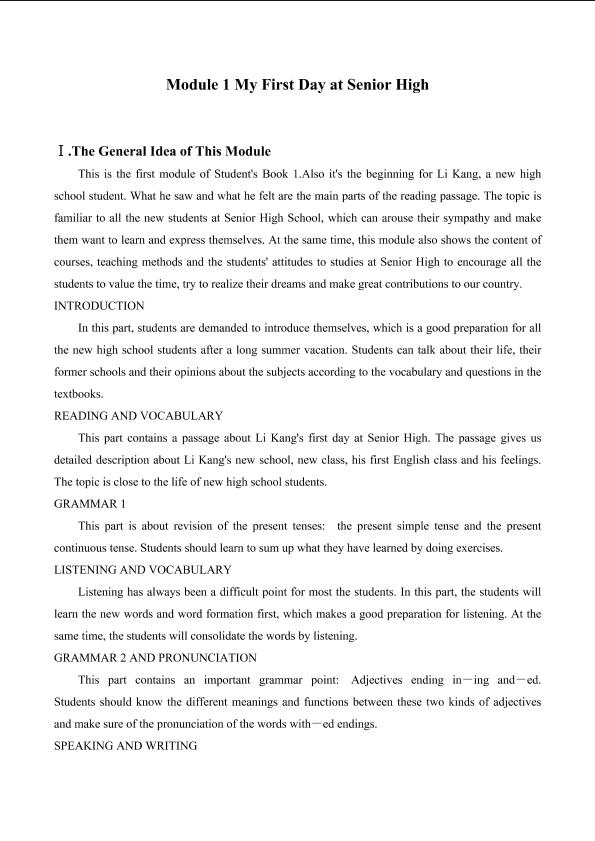 Module 1 My First Day at Senior High

Ⅰ.The General Idea of This Module

This is the first module of Student's Book 1.Also it's the beginning for Li Kang, a new high school student. What he saw and what he felt are the main parts of the reading passage. The topic is familiar to all the new students at Senior High School, which can arouse their sympathy and make them want to learn and express themselves. At the same time, this module also shows the content of courses, teaching methods and the students' attitudes to studies at Senior High to encourage all the students to value the time, try to realize their dreams and make great contributions to our country.

INTRODUCTION

In this part, students are demanded to introduce themselves, which is a good preparation for all the new high school students after a long summer vacation. Students can talk about their life, their former schools and their opinions about the subjects according to the vocabulary and questions in the textbooks.

READING AND VOCABULARY

This part contains a passage about Li Kang's first day at Senior High. The passage gives us detailed description about Li Kang's new school, new class, his first English class and his feelings. The topic is close to the life of new high school students.

GRAMMAR 1

This part is about revision of the present tenses: the present simple tense and the present continuous tense. Students should learn to sum up what they have learned by doing exercises.

LISTENING AND VOCABULARY

Listening has always been a difficult point for most the students. In this part, the students will learn the new words and word formation first, which makes a good preparation for listening. At the same time, the students will consolidate the words by listening.

GRAMMAR 2 AND PRONUNCIATION

This part contains an important grammar point: Adjectives ending in－ing and－ed. Students should know the different meanings and functions between these two kinds of adjectives and make sure of the pronunciation of the words with－ed endings.

SPEAKING AND WRITING